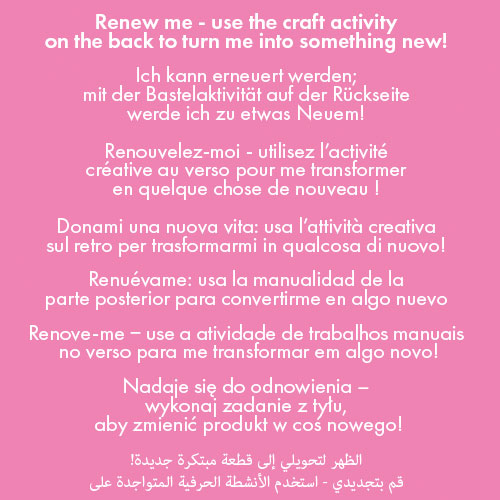 Renew me - use the craft activity on the back to turn me into something new!

Ich kann erneuert werden; mit der Bastelaktivität auf der Rückseite werde ich zu etwas Neuem!

Renouvelez-moi - utilisez l'activité créative au verso pour me transformer en quelque chose de nouveau !

Donami una nuova vita: usa l'attività creativa sul retro per trasformarmi in qualcosa di nuovo!

Renuévame: usa la manualidad de la parte posterior para convertirme en algo nuevo

Renove-me – use a atividade de trabalhos manuais no verso para me transformar em algo novo!

Nadaje się do odnowienia – wykonaj zadanie z tyłu, aby zmienić produkt w coś nowego!

الظهر لتحويلي إلى قطعة مبتكرة جديدة!
قم بتجديدي - استخدم الأنشطة الحرفية المتواجدة على